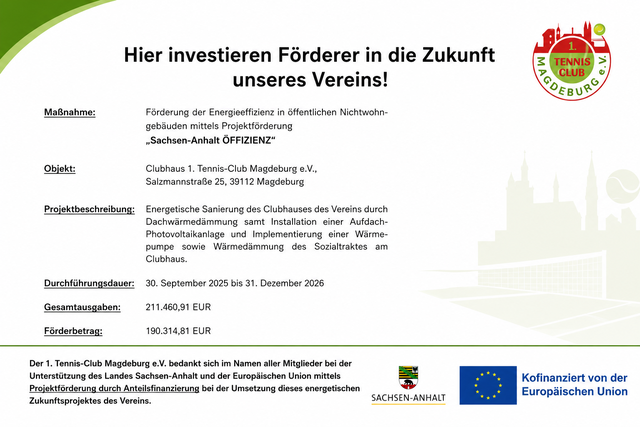 Hier investieren Förderer in die Zukunft unseres Vereins!

1. TENNIS CLUB MAGDEBURG e.V.

Maßnahme: Förderung der Energieeffizienz in öffentlichen Nichtwohngebäuden mittels Projektförderung „Sachsen-Anhalt ÖFFIZIENZ“

Objekt: Clubhaus 1. Tennis-Club Magdeburg e.V., Salzmannstraße 25, 39112 Magdeburg

Projektbeschreibung: Energetische Sanierung des Clubhauses des Vereins durch Dachwärmedämmung samt Installation einer Aufdach-Photovoltaikanlage und Implementierung einer Wärmepumpe sowie Wärmedämmung des Sozialtraktes am Clubhaus.

Durchführungsdauer: 30. September 2025 bis 31. Dezember 2026

Gesamtausgaben: 211.460,91 EUR

Förderbetrag: 190.314,81 EUR

Der 1. Tennis-Club Magdeburg e.V. bedankt sich im Namen aller Mitglieder bei der Unterstützung des Landes Sachsen-Anhalt und der Europäischen Union mittels Projektförderung durch Anteilsfinanzierung bei der Umsetzung dieses energetischen Zukunftsprojektes des Vereins.

SACHSEN-ANHALT

Kofinanziert von der Europäischen Union